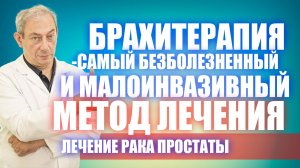 БРАХИТЕРАПИЯ
-САМЫЙ БЕЗБОЛЕЗНЕННЫЙ
И МАЛОИНВАЗИВНЫЙ
МЕТОД ЛЕЧЕНИЯ

ЛЕЧЕНИЕ РАКА ПРОСТАТЫ